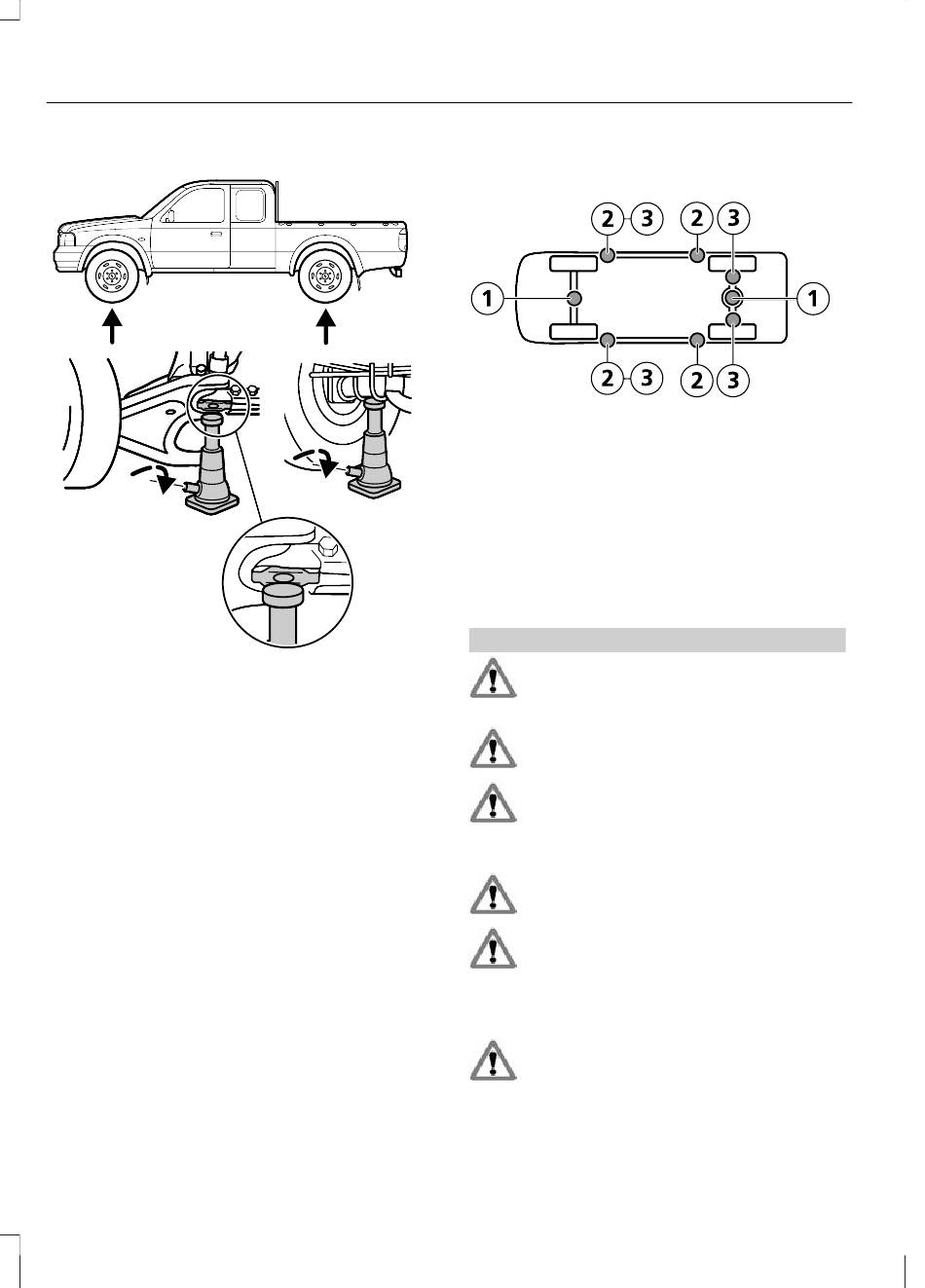 2 3 2 3
1 1
2 3 2 3